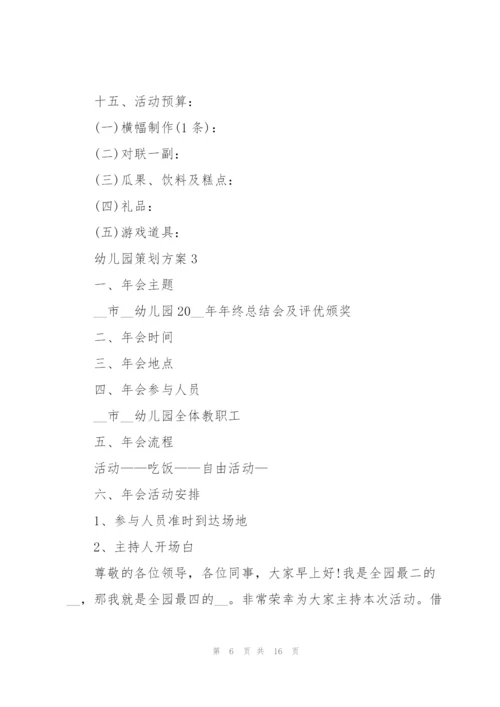 十五、活动预算：

(一)横幅制作(1条)：

(二)对联一副：

(三)瓜果、饮料及糕点：

(四)礼品：

(五)游戏道具：

幼儿园策划方案3

一、年会主题

__市__幼儿园20__年年终总结会及评优颁奖

二、年会时间

三、年会地点

四、年会参与人员

__市__幼儿园全体教职工

五、年会流程

活动——吃饭——自由活动—

六、年会活动安排

1、参与人员准时到达场地

2、主持人开场白

尊敬的各位领导，各位同事，大家早上好!我是全园最二的__，那我就是全园最四的__。非常荣幸为大家主持本次活动。借

第 6 页 共 16 页